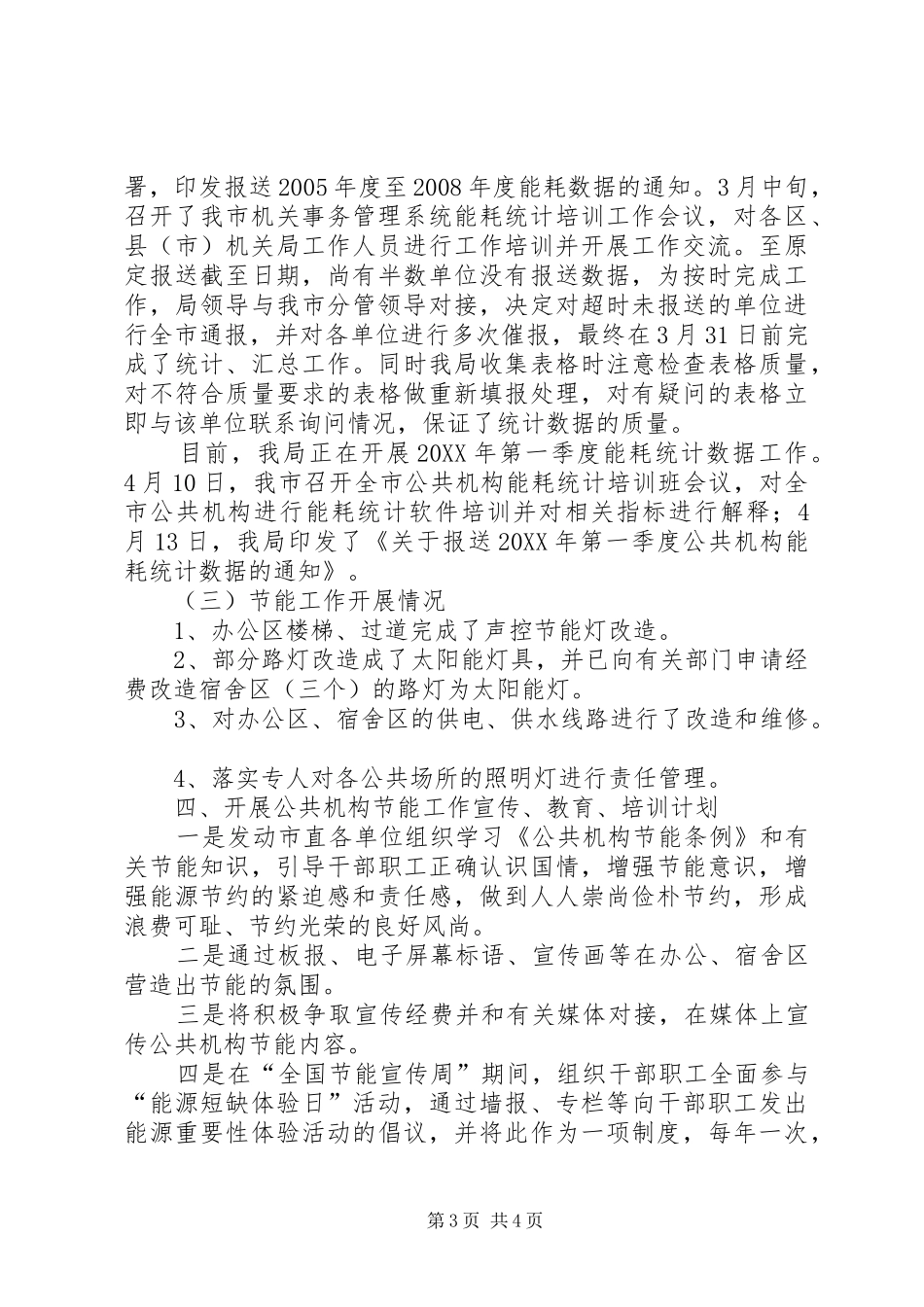 署，印发报送2005年度至2008年度能耗数据的通知。3月中旬，召开了我市机关事务管理系统能耗统计培训工作会议，对各区、县（市）机关局工作人员进行工作培训并开展工作交流。至原定报送截至日期，尚有半数单位没有报送数据，为按时完成工作，局领导与我市分管领导对接，决定对超时未报送的单位进行全市通报，并对各单位进行多次催报，最终在3月31日前完成了统计、汇总工作。同时我局收集表格时注意检查表格质量，对不符合质量要求的表格做重新填报处理，对有疑问的表格立即与该单位联系询问情况，保证了统计数据的质量。

目前，我局正在开展20XX年第一季度能耗统计数据工作。4月10日，我市召开全市公共机构能耗统计培训班会议，对全市公共机构进行能耗统计软件培训并对相关指标进行解释；4月13日，我局印发了《关于报送20XX年第一季度公共机构能耗统计数据的通知》。

（三）节能工作开展情况

1、办公区楼梯、过道完成了声控节能灯改造。

2、部分路灯改造成了太阳能灯具，并已向有关部门申请经费改造宿舍区（三个）的路灯为太阳能灯。

3、对办公区、宿舍区的供电、供水线路进行了改造和维修。

4、落实专人对各公共场所的照明灯进行责任管理。

四、开展公共机构节能工作宣传、教育、培训计划

一是发动市直各单位组织学习《公共机构节能条例》和有关节能知识，引导干部职工正确认识国情，增强节能意识，增强能源节约的紧迫感和责任感，做到人人崇尚俭朴节约，形成浪费可耻、节约光荣的良好风尚。

二是通过板报、电子屏幕标语、宣传画等在办公、宿舍区营造出节能的氛围。

三是将积极争取宣传经费并和有关媒体对接，在媒体上宣传公共机构节能内容。

四是在“全国节能宣传周”期间，组织干部职工全面参与“能源短缺体验日”活动，通过墙报、专栏等向干部职工发出能源重要性体验活动的倡议，并将此作为一项制度，每年一次，

第3页 共4页